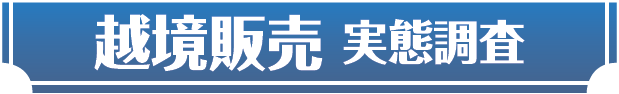 越境販売 実態調査